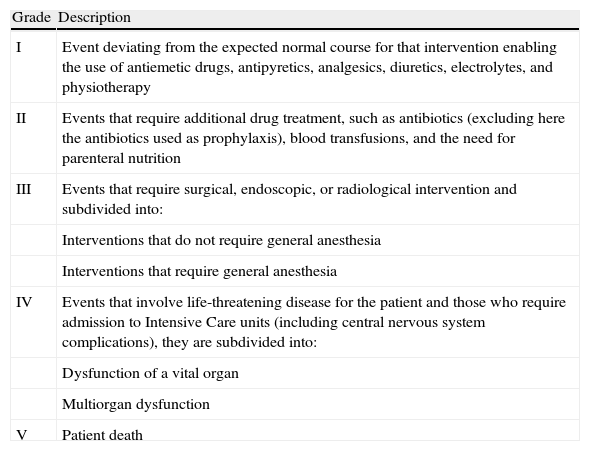 | Grade | Description |
|---|---|
| I | Event deviating from the expected normal course for that intervention enabling the use of antiemetic drugs, antipyretics, analgesics, diuretics, electrolytes, and physiotherapy |
| II | Events that require additional drug treatment, such as antibiotics (excluding here the antibiotics used as prophylaxis), blood transfusions, and the need for parenteral nutrition |
| III | Events that require surgical, endoscopic, or radiological intervention and subdivided into: |
| | Interventions that do not require general anesthesia |
| | Interventions that require general anesthesia |
| IV | Events that involve life-threatening disease for the patient and those who require admission to Intensive Care units (including central nervous system complications), they are subdivided into: |
| | Dysfunction of a vital organ |
| | Multiorgan dysfunction |
| V | Patient death |